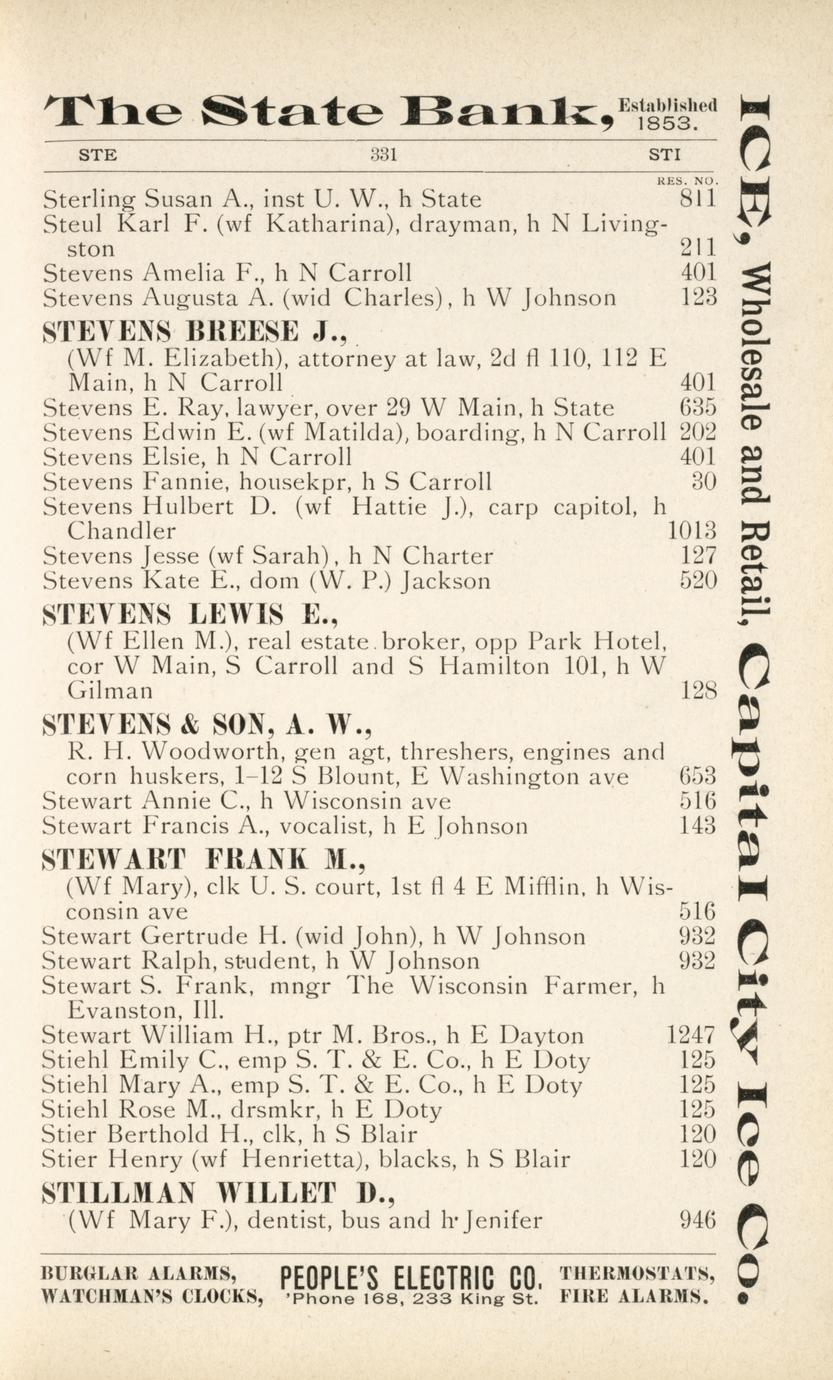 The State Bank, Established 1853.

STE 331 STI

RES. NO.

Sterling Susan A., inst U. W., h State 811
Steul Karl F. (wf Katharina), drayman, h N Livingston 211
Stevens Amelia F., h N Carroll 401
Stevens Augusta A. (wid Charles), h W Johnson 123

STEVENS BREESE J.,
(Wf M. Elizabeth), attorney at law, 2d fl 110, 112 E Main, h N Carroll 401
Stevens E. Ray, lawyer, over 29 W Main, h State 635
Stevens Edwin E. (wf Matilda), boarding, h N Carroll 202
Stevens Elsie, h N Carroll 401
Stevens Fannie, housekpr, h S Carroll 30
Stevens Hulbert D. (wf Hattie J.), carp capitol, h Chandler 1013
Stevens Jesse (wf Sarah), h N Charter 127
Stevens Kate E., dom (W. P.) Jackson 520

STEVENS LEWIS E.,
(Wf Ellen M.), real estate broker, opp Park Hotel, cor W Main, S Carroll and S Hamilton 101, h W Gilman 128

STEVENS & SON, A. W.,
R. H. Woodworth, gen agt, threshers, engines and corn huskers, 1-12 S Blount, E Washington ave 653
Stewart Annie C., h Wisconsin ave 516
Stewart Francis A., vocalist, h E Johnson 143

STEWART FRANK M.,
(Wf Mary), clk U. S. court, 1st fl 4 E Mifflin, h Wisconsin ave 516
Stewart Gertrude H. (wid John), h W Johnson 932
Stewart Ralph, student, h W Johnson 932
Stewart S. Frank, mngr The Wisconsin Farmer, h Evanston, Ill.
Stewart William H., ptr M. Bros., h E Dayton 1247
Stiehl Emily C., emp S. T. & E. Co., h E Doty 125
Stiehl Mary A., emp S. T. & E. Co., h E Doty 125
Stiehl Rose M., drsmkr, h E Doty 125
Stier Berthold H., clk, h S Blair 120
Stier Henry (wf Henrietta), blacks, h S Blair 120

STILLMAN WILLET D.,
(Wf Mary F.), dentist, bus and h Jenifer 946

BURGLAR ALARMS, WATCHMAN'S CLOCKS, PEOPLE'S ELECTRIC CO. 'Phone 168, 233 King St. THERMOSTATS, FIRE ALARMS.

ICE, Wholesale and Retail, Capital City Ice Co.